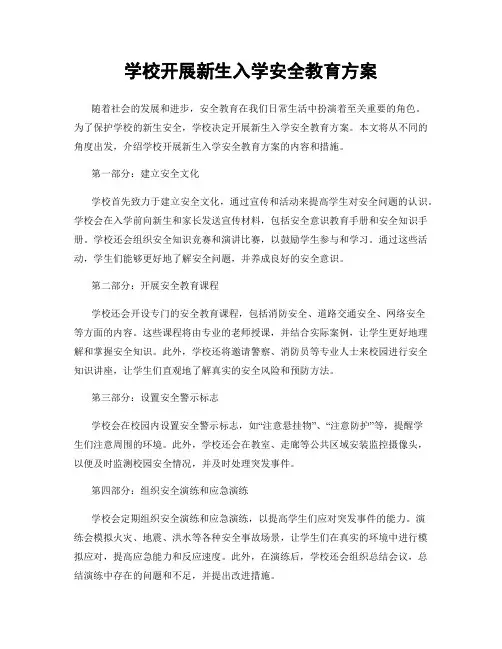 学校开展新生入学安全教育方案

随着社会的发展和进步，安全教育在我们日常生活中扮演着至关重要的角色。为了保护学校的新生安全，学校决定开展新生入学安全教育方案。本文将从不同的角度出发，介绍学校开展新生入学安全教育方案的内容和措施。

第一部分：建立安全文化

学校首先致力于建立安全文化，通过宣传和活动来提高学生对安全问题的认识。学校会在入学前向新生和家长发送宣传材料，包括安全意识教育手册和安全知识手册。学校还会组织安全知识竞赛和演讲比赛，以鼓励学生参与和学习。通过这些活动，学生们能够更好地了解安全问题，并养成良好的安全意识。

第二部分：开展安全教育课程

学校还会开设专门的安全教育课程，包括消防安全、道路交通安全、网络安全等方面的内容。这些课程将由专业的老师授课，并结合实际案例，让学生更好地理解和掌握安全知识。此外，学校还将邀请警察、消防员等专业人士来校园进行安全知识讲座，让学生们直观地了解真实的安全风险和预防方法。

第三部分：设置安全警示标志

学校会在校园内设置安全警示标志，如“注意悬挂物”、“注意防护”等，提醒学生们注意周围的环境。此外，学校还会在教室、走廊等公共区域安装监控摄像头，以便及时监测校园安全情况，并及时处理突发事件。

第四部分：组织安全演练和应急演练

学校会定期组织安全演练和应急演练，以提高学生们应对突发事件的能力。演练会模拟火灾、地震、洪水等各种安全事故场景，让学生们在真实的环境中进行模拟应对，提高应急能力和反应速度。此外，在演练后，学校还会组织总结会议，总结演练中存在的问题和不足，并提出改进措施。